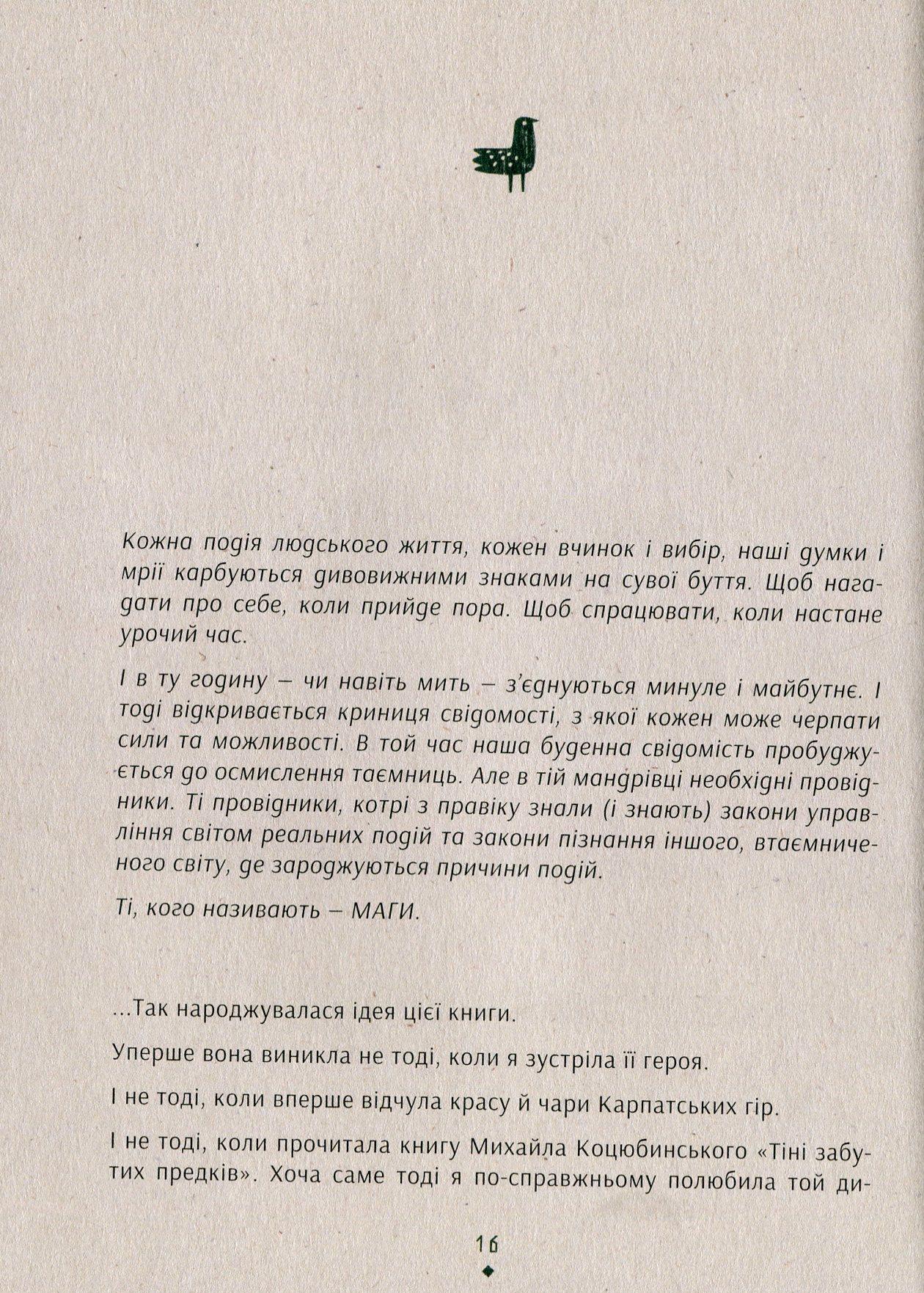 Кожна подія людського життя, кожен вчинок і вибір, наші думки і мрії карбуються дивовижними знаками на сувої буття. Щоб нагадати про себе, коли прийде пора. Щоб спрацювати, коли настане урочий час.

І в ту годину – чи навіть мить – з'єднуються минуле і майбутнє. І тоді відкривається криниця свідомості, з якої кожен може черпати сили та можливості. В той час наша буденна свідомість пробуджується до осмислення таємниць. Але в тій мандрівці необхідні провідники. Ті провідники, котрі з правіку знали (і знають) закони управління світом реальних подій та закони пізнання іншого, втаємниченого світу, де зароджуються причини подій.

Ті, кого називають – МАГИ.

...Так народжувалася ідея цієї книги.

Уперше вона виникла не тоді, коли я зустріла її героя.

І не тоді, коли вперше відчула красу й чари Карпатських гір.

І не тоді, коли прочитала книгу Михайла Коцюбинського «Тіні забутих предків». Хоча саме тоді я по-справжньому полюбила той ди-

16